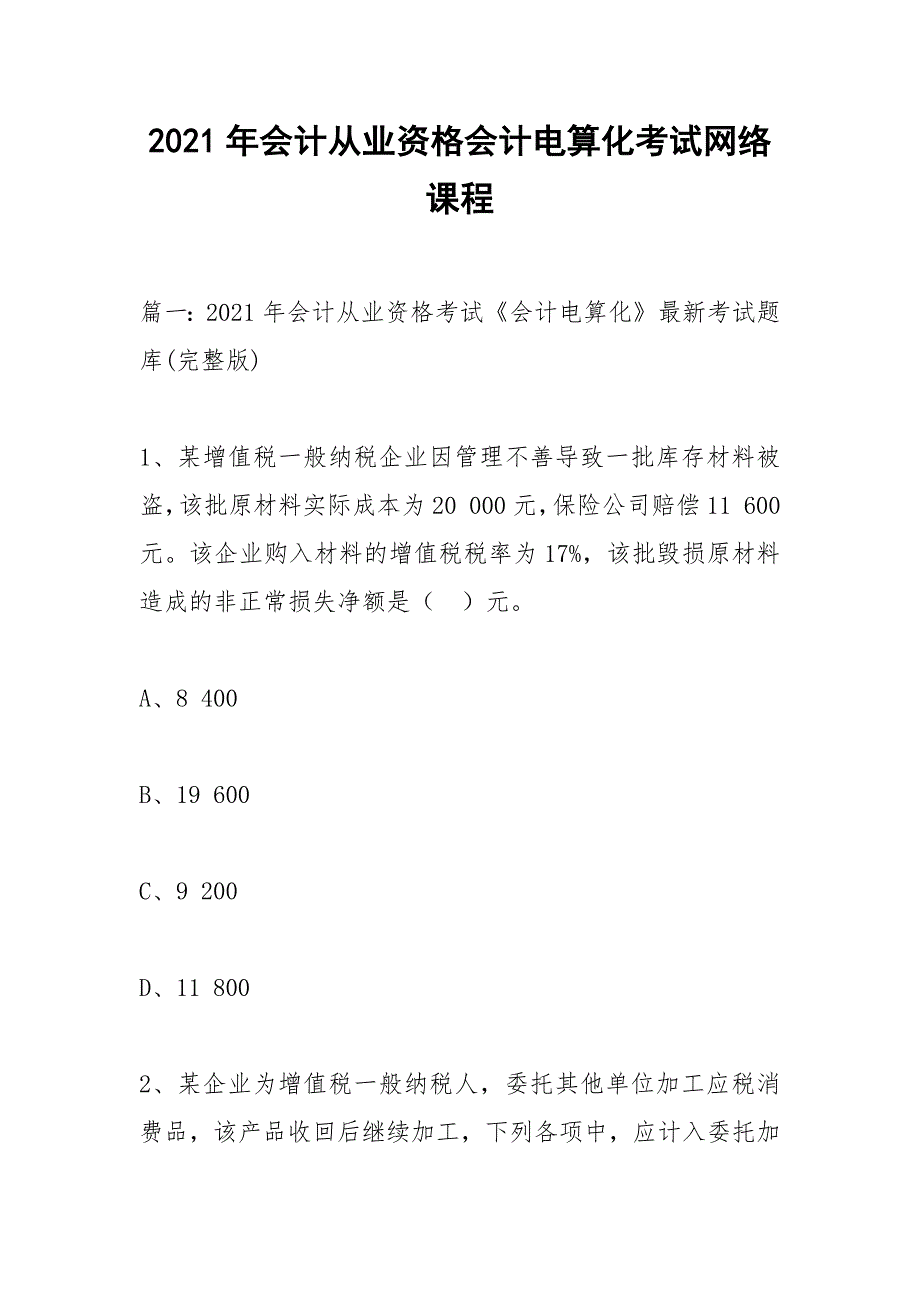 2021 年会计从业资格会计电算化考试网络课程

篇一：2021 年会计从业资格考试《会计电算化》最新考试题库(完整版)

1、某增值税一般纳税企业因管理不善导致一批库存材料被盗，该批原材料实际成本为 20 000 元，保险公司赔偿 11 600 元。该企业购入材料的增值税税率为 17%，该批毁损原材料造成的非正常损失净额是（ ）元。

A、8 400

B、19 600

C、9 200

D、11 800

2、某企业为增值税一般纳税人，委托其他单位加工应税消费品，该产品收回后继续加工，下列各项中，应计入委托加